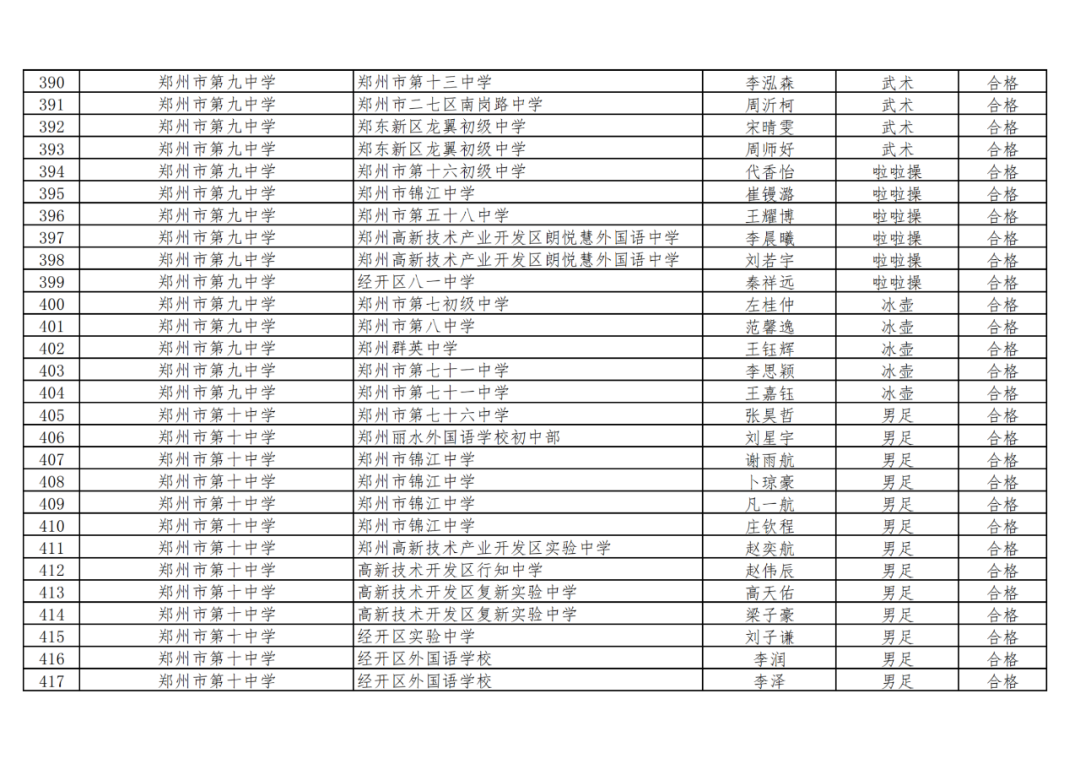 | 390 | 郑州市第九中学 | 郑州市第十三中学 | 李泓森 | 武术 | 合格 |
|---|---|---|---|---|---|
| 391 | 郑州市第九中学 | 郑州市二七区南岗路中学 | 周沂柯 | 武术 | 合格 |
| 392 | 郑州市第九中学 | 郑东新区龙翼初级中学 | 宋晴雯 | 武术 | 合格 |
| 393 | 郑州市第九中学 | 郑东新区龙翼初级中学 | 周师妤 | 武术 | 合格 |
| 394 | 郑州市第九中学 | 郑州市第十六初级中学 | 代香怡 | 啦啦操 | 合格 |
| 395 | 郑州市第九中学 | 郑州市锦江中学 | 崔镘潞 | 啦啦操 | 合格 |
| 396 | 郑州市第九中学 | 郑州市第五十八中学 | 王耀博 | 啦啦操 | 合格 |
| 397 | 郑州市第九中学 | 郑州高新技术产业开发区朗悦慧外国语中学 | 李晨曦 | 啦啦操 | 合格 |
| 398 | 郑州市第九中学 | 郑州高新技术产业开发区朗悦慧外国语中学 | 刘若宇 | 啦啦操 | 合格 |
| 399 | 郑州市第九中学 | 经开区八一中学 | 秦祥远 | 啦啦操 | 合格 |
| 400 | 郑州市第九中学 | 郑州市第七初级中学 | 左桂仲 | 冰壶 | 合格 |
| 401 | 郑州市第九中学 | 郑州市第八中学 | 范馨逸 | 冰壶 | 合格 |
| 402 | 郑州市第九中学 | 郑州群英中学 | 王钰辉 | 冰壶 | 合格 |
| 403 | 郑州市第九中学 | 郑州市第七十一中学 | 李思颖 | 冰壶 | 合格 |
| 404 | 郑州市第九中学 | 郑州市第七十一中学 | 王嘉钰 | 冰壶 | 合格 |
| 405 | 郑州市第十中学 | 郑州市第七十六中学 | 张昊哲 | 男足 | 合格 |
| 406 | 郑州市第十中学 | 郑州丽水外国语学校初中部 | 刘星宇 | 男足 | 合格 |
| 407 | 郑州市第十中学 | 郑州市锦江中学 | 谢雨航 | 男足 | 合格 |
| 408 | 郑州市第十中学 | 郑州市锦江中学 | 卜琼豪 | 男足 | 合格 |
| 409 | 郑州市第十中学 | 郑州市锦江中学 | 凡一航 | 男足 | 合格 |
| 410 | 郑州市第十中学 | 郑州市锦江中学 | 庄钦程 | 男足 | 合格 |
| 411 | 郑州市第十中学 | 郑州高新技术产业开发区实验中学 | 赵奕航 | 男足 | 合格 |
| 412 | 郑州市第十中学 | 高新技术开发区行知中学 | 赵伟辰 | 男足 | 合格 |
| 413 | 郑州市第十中学 | 高新技术开发区复新实验中学 | 高天佑 | 男足 | 合格 |
| 414 | 郑州市第十中学 | 高新技术开发区复新实验中学 | 梁子豪 | 男足 | 合格 |
| 415 | 郑州市第十中学 | 经开区实验中学 | 刘子谦 | 男足 | 合格 |
| 416 | 郑州市第十中学 | 经开区外国语学校 | 李润 | 男足 | 合格 |
| 417 | 郑州市第十中学 | 经开区外国语学校 | 李泽 | 男足 | 合格 |